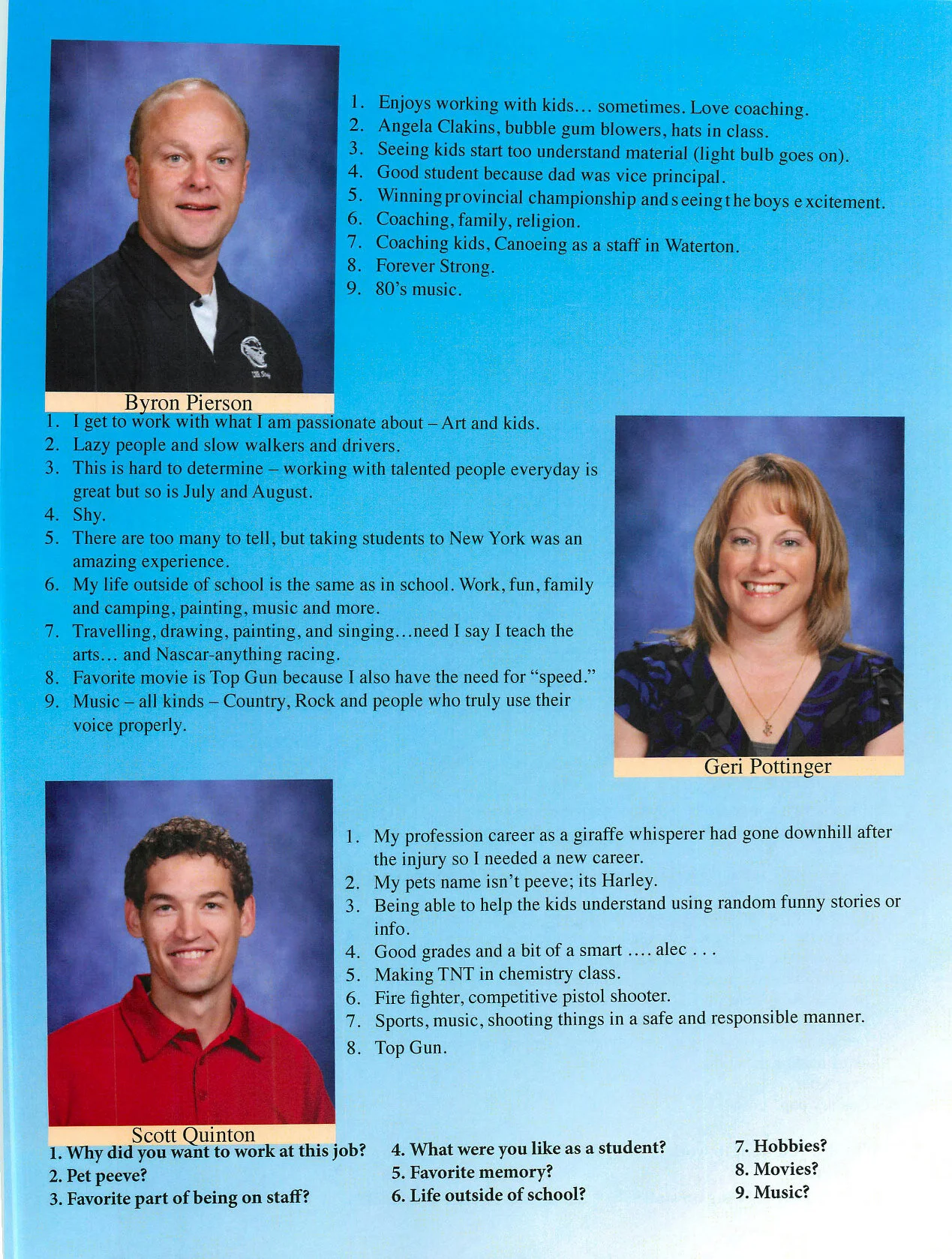 1. Enjoys working with kids… sometimes. Love coaching.
2. Angela Clakins, bubble gum blowers, hats in class.
3. Seeing kids start too understand material (light bulb goes on).
4. Good student because dad was vice principal.
5. Winning provincial championship and seeing the boys excitement.
6. Coaching, family, religion.
7. Coaching kids, Canoeing as a staff in Waterton.
8. Forever Strong.
9. 80's music.

Byron Pierson

1. I get to work with what I am passionate about – Art and kids.
2. Lazy people and slow walkers and drivers.
3. This is hard to determine – working with talented people everyday is great but so is July and August.
4. Shy.
5. There are too many to tell, but taking students to New York was an amazing experience.
6. My life outside of school is the same as in school. Work, fun, family and camping, painting, music and more.
7. Travelling, drawing, painting, and singing…need I say I teach the arts… and Nascar-anything racing.
8. Favorite movie is Top Gun because I also have the need for "speed."
9. Music – all kinds – Country, Rock and people who truly use their voice properly.

Geri Pottinger

1. My profession career as a giraffe whisperer had gone downhill after the injury so I needed a new career.
2. My pets name isn't peeve; its Harley.
3. Being able to help the kids understand using random funny stories or info.
4. Good grades and a bit of a smart …. alec . . .
5. Making TNT in chemistry class.
6. Fire fighter, competitive pistol shooter.
7. Sports, music, shooting things in a safe and responsible manner.
8. Top Gun.

Scott Quinton

1. Why did you want to work at this job?
2. Pet peeve?
3. Favorite part of being on staff?

4. What were you like as a student?
5. Favorite memory?
6. Life outside of school?

7. Hobbies?
8. Movies?
9. Music?